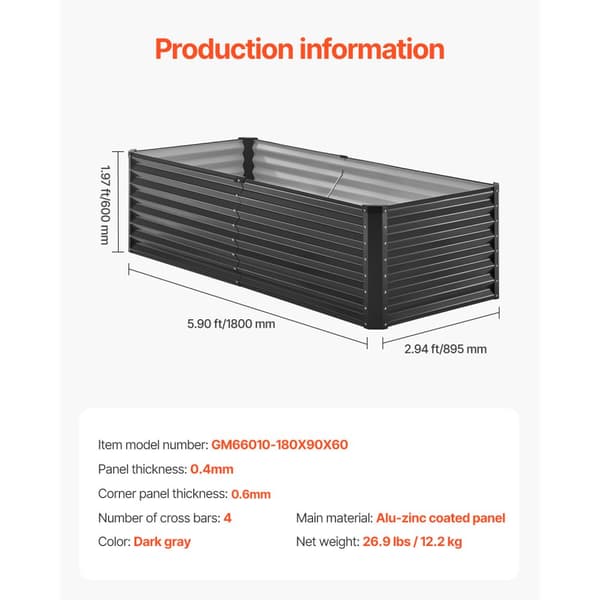 Production information

1.97 ft/600 mm

5.90 ft/1800 mm

2.94 ft/895 mm

Item model number: GM66010-180X90X60

Panel thickness: 0.4mm

Corner panel thickness: 0.6mm

Number of cross bars: 4

Color: Dark gray

Main material: Alu-zinc coated panel

Net weight: 26.9 lbs / 12.2 kg